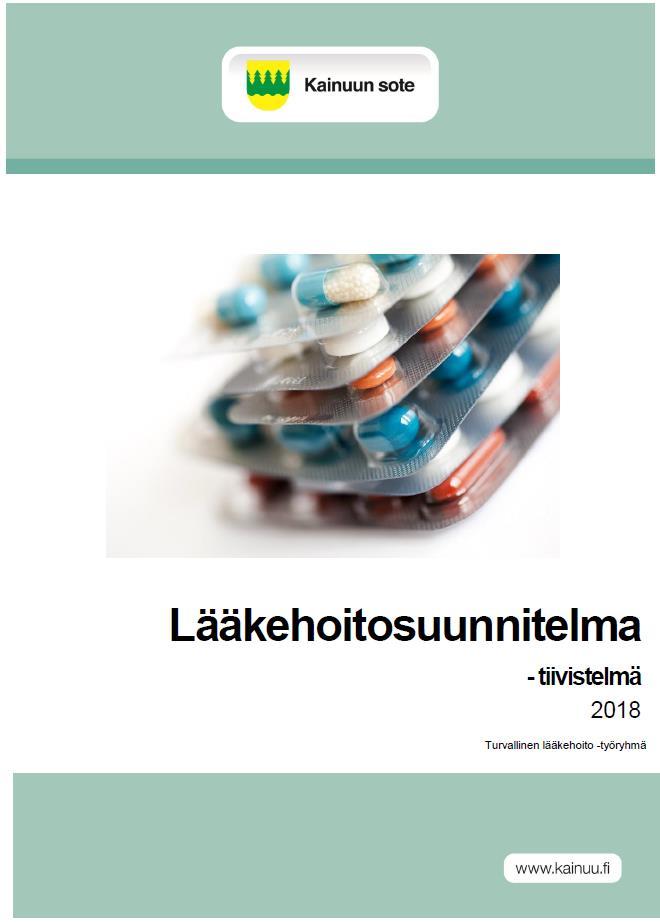 Kainuun sote

Lääkehoitosuunnitelma

- tiivistelmä

2018

Turvallinen lääkehoito -työryhmä

www.kainuu.fi